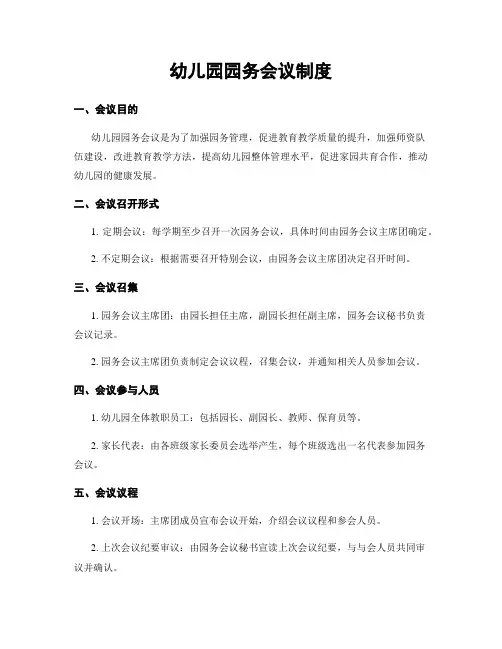 幼儿园园务会议制度

一、会议目的

幼儿园园务会议是为了加强园务管理，促进教育教学质量的提升，加强师资队伍建设，改进教育教学方法，提高幼儿园整体管理水平，促进家园共育合作，推动幼儿园的健康发展。

二、会议召开形式

1. 定期会议：每学期至少召开一次园务会议，具体时间由园务会议主席团确定。

2. 不定期会议：根据需要召开特别会议，由园务会议主席团决定召开时间。

三、会议召集

1. 园务会议主席团：由园长担任主席，副园长担任副主席，园务会议秘书负责会议记录。

2. 园务会议主席团负责制定会议议程，召集会议，并通知相关人员参加会议。

四、会议参与人员

1. 幼儿园全体教职员工：包括园长、副园长、教师、保育员等。

2. 家长代表：由各班级家长委员会选举产生，每个班级选出一名代表参加园务会议。

五、会议议程

1. 会议开场：主席团成员宣布会议开始，介绍会议议程和参会人员。

2. 上次会议纪要审议：由园务会议秘书宣读上次会议纪要，与与会人员共同审议并确认。